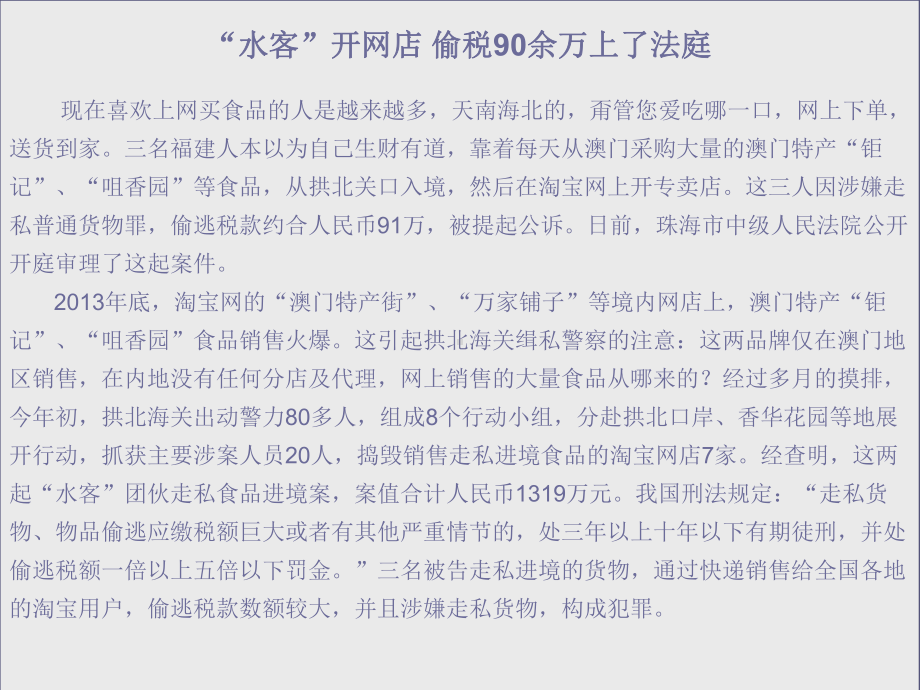 “水客”开网店 偷税90余万上了法庭

现在喜欢上网买食品的人是越来越多，天南海北的，甭管您爱吃哪一口，网上下单，送货到家。三名福建人本以为自己生财有道，靠着每天从澳门采购大量的澳门特产“钜记”、“咀香园”等食品，从拱北关口入境，然后在淘宝网上开专卖店。这三人因涉嫌走私普通货物罪，偷逃税款约合人民币91万，被提起公诉。日前，珠海市中级人民法院公开开庭审理了这起案件。

2013年底，淘宝网的“澳门特产街”、“万家铺子”等境内网店上，澳门特产“钜记”、“咀香园”食品销售火爆。这引起拱北海关缉私警察的注意：这两品牌仅在澳门地区销售，在内地没有任何分店及代理，网上销售的大量食品从哪来的？经过多月的摸排，今年初，拱北海关出动警力80多人，组成8个行动小组，分赴拱北口岸、香华花园等地展开行动，抓获主要涉案人员20人，捣毁销售走私进境食品的淘宝网店7家。经查明，这两起“水客”团伙走私食品进境案，案值合计人民币1319万元。我国刑法规定：“走私货物、物品偷逃应缴税额巨大或者有其他严重情节的，处三年以上十年以下有期徒刑，并处偷逃税额一倍以上五倍以下罚金。”三名被告走私进境的货物，通过快递销售给全国各地的淘宝用户，偷逃税款数额较大，并且涉嫌走私货物，构成犯罪。